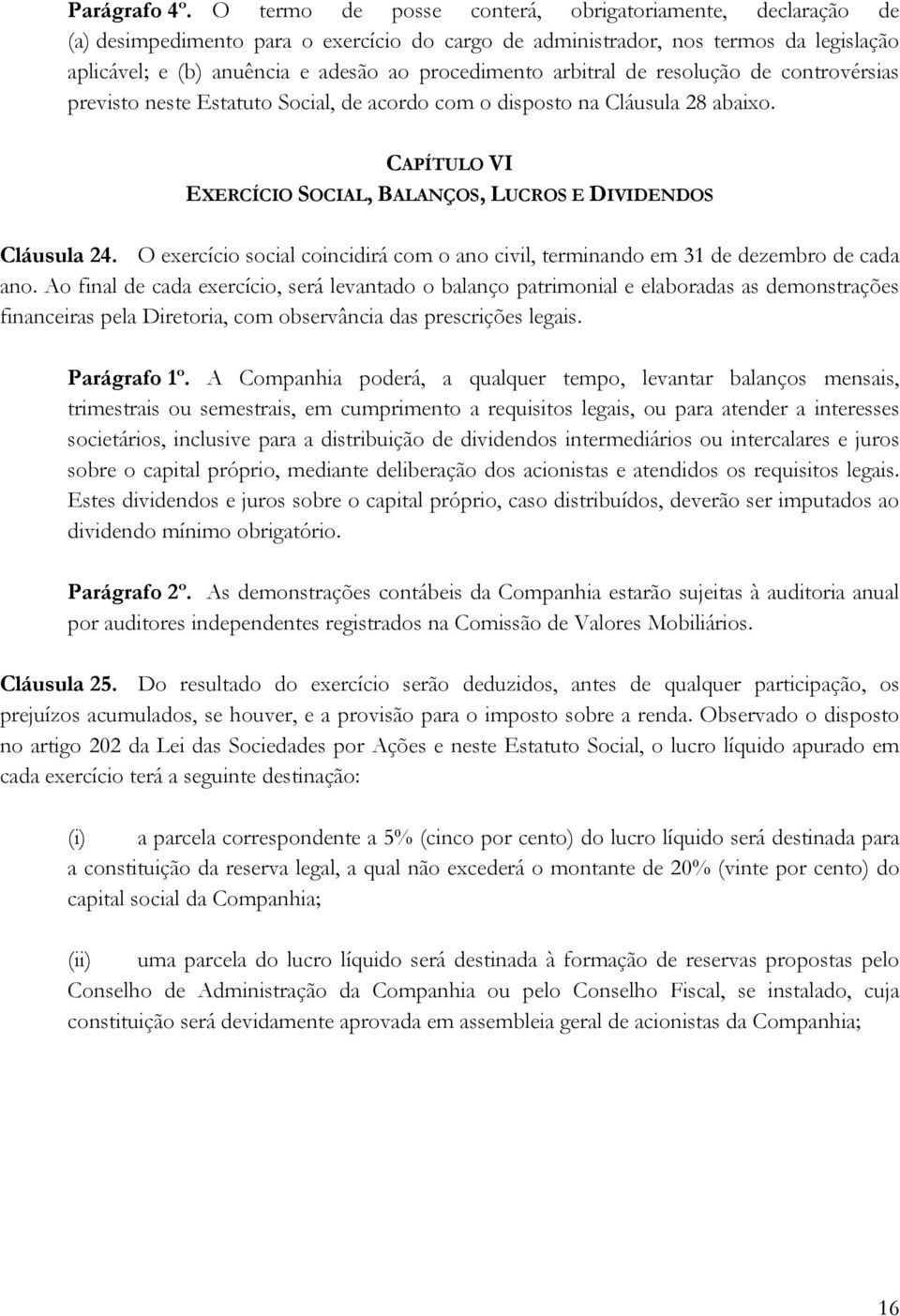 Parágrafo 4º. O termo de posse conterá, obrigatoriamente, declaração de (a) desimpedimento para o exercício do cargo de administrador, nos termos da legislação aplicável; e (b) anuência e adesão ao procedimento arbitral de resolução de controvérsias previsto neste Estatuto Social, de acordo com o disposto na Cláusula 28 abaixo.

CAPÍTULO VI
EXERCÍCIO SOCIAL, BALANÇOS, LUCROS E DIVIDENDOS

Cláusula 24. O exercício social coincidirá com o ano civil, terminando em 31 de dezembro de cada ano. Ao final de cada exercício, será levantado o balanço patrimonial e elaboradas as demonstrações financeiras pela Diretoria, com observância das prescrições legais.

Parágrafo 1º. A Companhia poderá, a qualquer tempo, levantar balanços mensais, trimestrais ou semestrais, em cumprimento a requisitos legais, ou para atender a interesses societários, inclusive para a distribuição de dividendos intermediários ou intercalares e juros sobre o capital próprio, mediante deliberação dos acionistas e atendidos os requisitos legais. Estes dividendos e juros sobre o capital próprio, caso distribuídos, deverão ser imputados ao dividendo mínimo obrigatório.

Parágrafo 2º. As demonstrações contábeis da Companhia estarão sujeitas à auditoria anual por auditores independentes registrados na Comissão de Valores Mobiliários.

Cláusula 25. Do resultado do exercício serão deduzidos, antes de qualquer participação, os prejuízos acumulados, se houver, e a provisão para o imposto sobre a renda. Observado o disposto no artigo 202 da Lei das Sociedades por Ações e neste Estatuto Social, o lucro líquido apurado em cada exercício terá a seguinte destinação:

(i) a parcela correspondente a 5% (cinco por cento) do lucro líquido será destinada para a constituição da reserva legal, a qual não excederá o montante de 20% (vinte por cento) do capital social da Companhia;

(ii) uma parcela do lucro líquido será destinada à formação de reservas propostas pelo Conselho de Administração da Companhia ou pelo Conselho Fiscal, se instalado, cuja constituição será devidamente aprovada em assembleia geral de acionistas da Companhia;

16